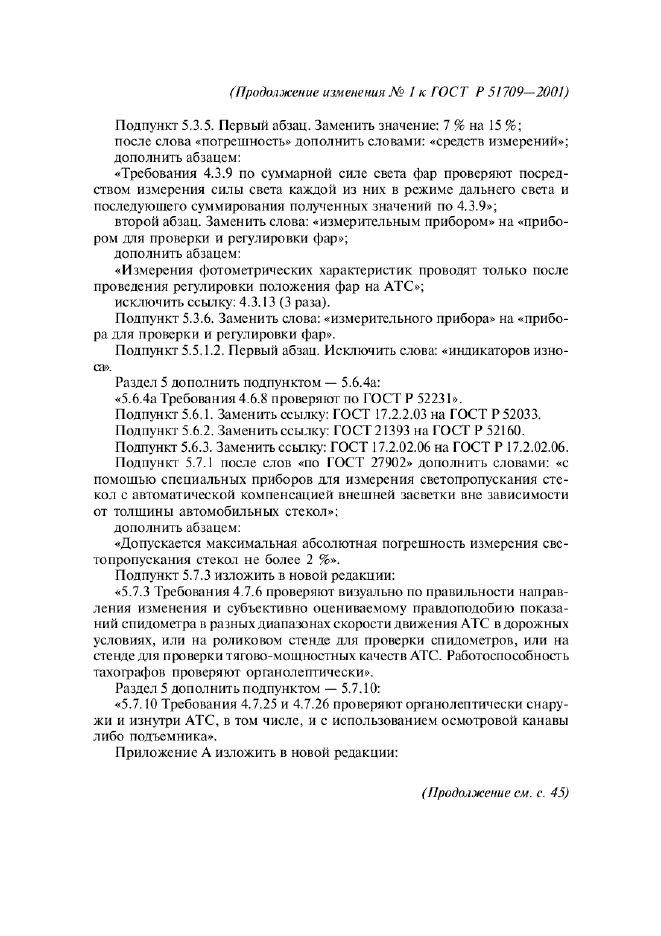 (Продолжение изменения № 1 к ГОСТ Р 51709—2001)

Подпункт 5.3.5. Первый абзац. Заменить значение: 7 % на 15 %;

после слова «погрешность» дополнить словами: «средств измерений»;

дополнить абзацем:

«Требования 4.3.9 по суммарной силе света фар проверяют посредством измерения силы света каждой из них в режиме дальнего света и последующего суммирования полученных значений по 4.3.9»;

второй абзац. Заменить слова: «измерительным прибором» на «прибором для проверки и регулировки фар»;

дополнить абзацем:

«Измерения фотометрических характеристик проводят только после проведения регулировки положения фар на АТС»;

исключить ссылку: 4.3.13 (3 раза).

Подпункт 5.3.6. Заменить слова: «измерительного прибора» на «прибора для проверки и регулировки фар».

Подпункт 5.5.1.2. Первый абзац. Исключить слова: «индикаторов износа».

Раздел 5 дополнить подпунктом — 5.6.4а:

«5.6.4а Требования 4.6.8 проверяют по ГОСТ Р 52231».

Подпункт 5.6.1. Заменить ссылку: ГОСТ 17.2.2.03 на ГОСТ Р 52033.

Подпункт 5.6.2. Заменить ссылку: ГОСТ 21393 на ГОСТ Р 52160.

Подпункт 5.6.3. Заменить ссылку: ГОСТ 17.2.02.06 на ГОСТ Р 17.2.02.06.

Подпункт 5.7.1 после слов «по ГОСТ 27902» дополнить словами: «с помощью специальных приборов для измерения светопропускания стекол с автоматической компенсацией внешней засветки вне зависимости от толщины автомобильных стекол»;

дополнить абзацем:

«Допускается максимальная абсолютная погрешность измерения светопропускания стекол не более 2 %».

Подпункт 5.7.3 изложить в новой редакции:

«5.7.3 Требования 4.7.6 проверяют визуально по правильности направления изменения и субъективно оцениваемому правдоподобию показаний спидометра в разных диапазонах скорости движения АТС в дорожных условиях, или на роликовом стенде для проверки спидометров, или на стенде для проверки тягово-мощностных качеств АТС. Работоспособность тахографов проверяют органолептически».

Раздел 5 дополнить подпунктом — 5.7.10:

«5.7.10 Требования 4.7.25 и 4.7.26 проверяют органолептически снаружи и изнутри АТС, в том числе, и с использованием осмотровой канавы либо подъемника».

Приложение А изложить в новой редакции:

(Продолжение см. с. 45)